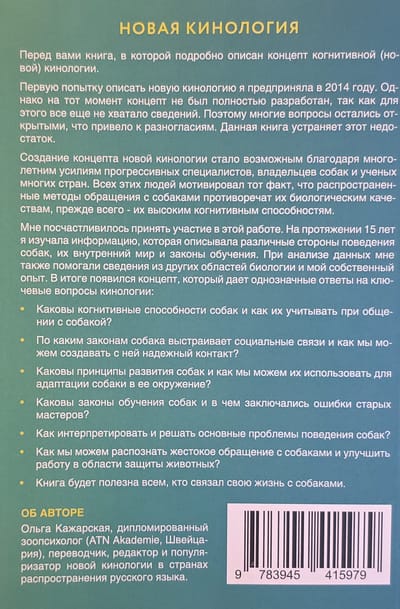 НОВАЯ КИНОЛОГИЯ

Перед вами книга, в которой подробно описан концепт когнитивной (новой) кинологии.

Первую попытку описать новую кинологию я предприняла в 2014 году. Однако на тот момент концепт не был полностью разработан, так как для этого все еще не хватало сведений. Поэтому многие вопросы остались открытыми, что привело к разногласиям. Данная книга устраняет этот недостаток.

Создание концепта новой кинологии стало возможным благодаря многолетним усилиям прогрессивных специалистов, владельцев собак и ученых многих стран. Всех этих людей мотивировал тот факт, что распространенные методы обращения с собаками противоречат их биологическим качествам, прежде всего - их высоким когнитивным способностям.

Мне посчастливилось принять участие в этой работе. На протяжении 15 лет я изучала информацию, которая описывала различные стороны поведения собак, их внутренний мир и законы обучения. При анализе данных мне также помогали сведения из других областей биологии и мой собственный опыт. В итоге появился концепт, который дает однозначные ответы на ключевые вопросы кинологии:

• Каковы когнитивные способности собак и как их учитывать при общении с собакой?

• По каким законам собака выстраивает социальные связи и как мы можем создавать с ней надежный контакт?

• Каковы принципы развития собак и как мы можем их использовать для адаптации собаки в ее окружение?

• Каковы законы обучения собак и в чем заключались ошибки старых мастеров?

• Как интерпретировать и решать основные проблемы поведения собак?

• Как мы можем распознать жестокое обращение с собаками и улучшить работу в области защиты животных?

• Книга будет полезна всем, кто связал свою жизнь с собаками.

ОБ АВТОРЕ
Ольга Кажарская, дипломированный зоопсихолог (ATN Akademie, Швейцария), переводчик, редактор и популяризатор новой кинологии в странах распространения русского языка.

9 783945 415979